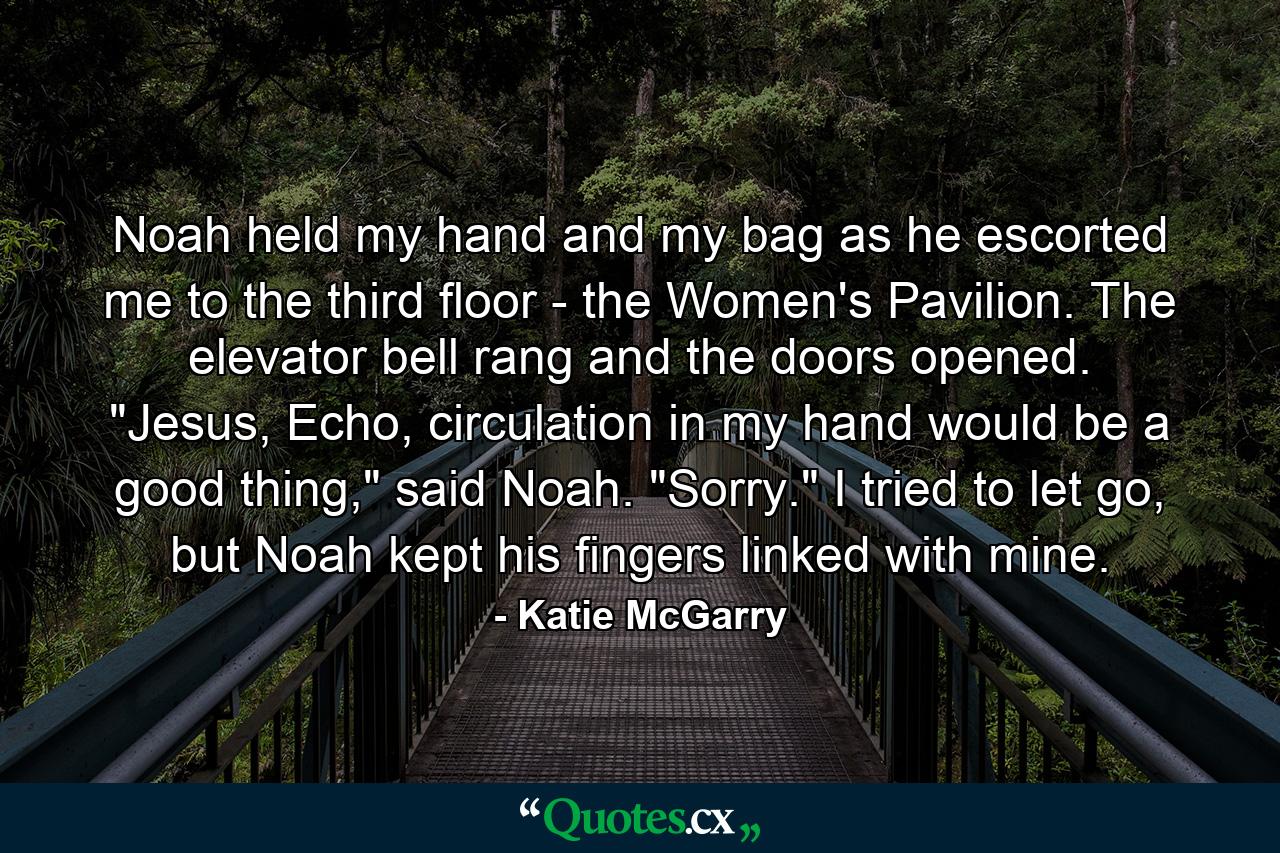 Noah held my hand and my bag as he escorted me to the third floor - the Women's Pavilion. The elevator bell rang and the doors opened. "Jesus, Echo, circulation in my hand would be a good thing," said Noah. "Sorry." I tried to let go, but Noah kept his fingers linked with mine.

- Katie McGarry

“Quotes.cx„